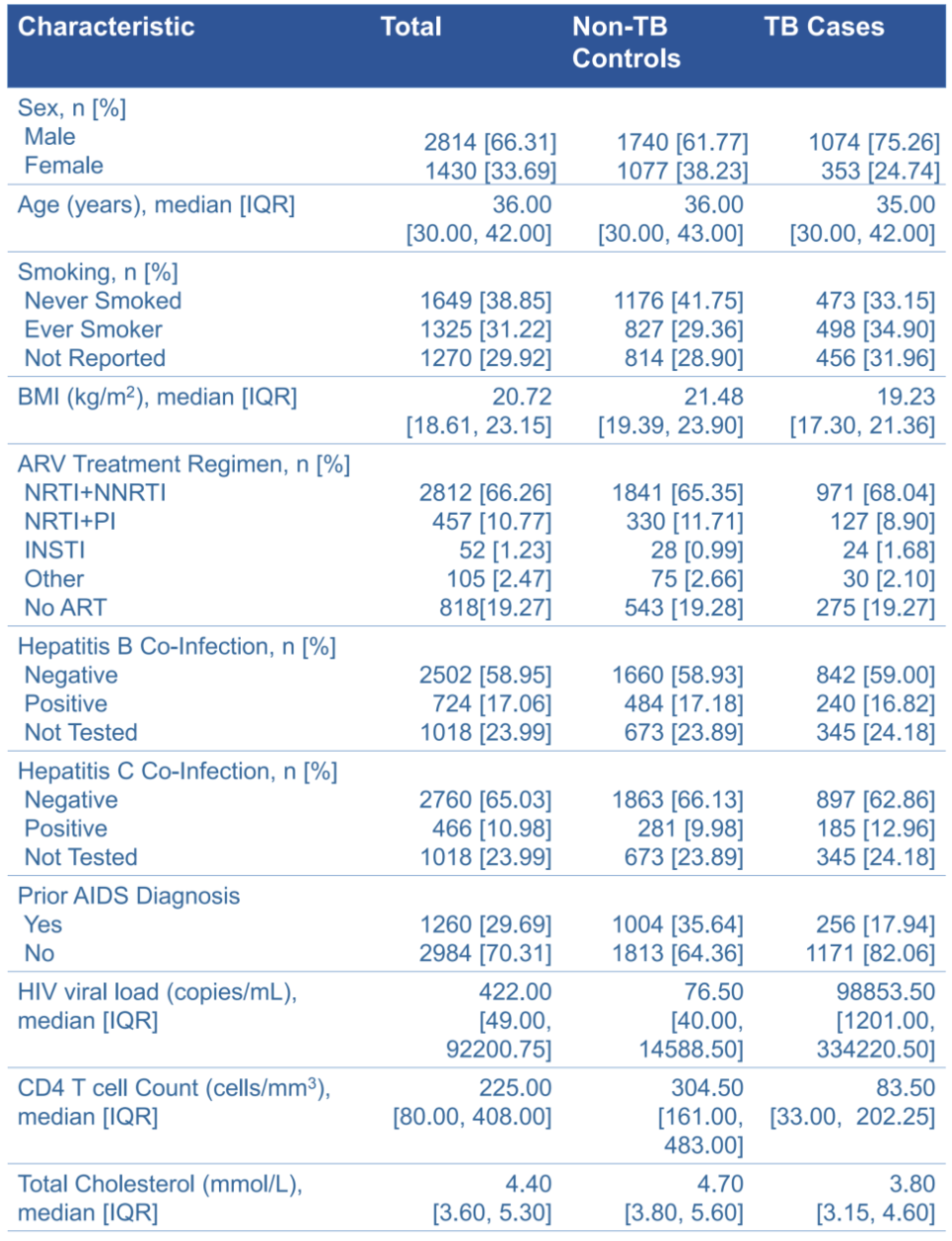 | Characteristic | Total | Non-TB Controls | TB Cases |
|---|---|---|---|
| Sex, n [%] | | | |
| Male | 2814 [66.31] | 1740 [61.77] | 1074 [75.26] |
| Female | 1430 [33.69] | 1077 [38.23] | 353 [24.74] |
| Age (years), median [IQR] | 36.00 [30.00, 42.00] | 36.00 [30.00, 43.00] | 35.00 [30.00, 42.00] |
| Smoking, n [%] | | | |
| Never Smoked | 1649 [38.85] | 1176 [41.75] | 473 [33.15] |
| Ever Smoker | 1325 [31.22] | 827 [29.36] | 498 [34.90] |
| Not Reported | 1270 [29.92] | 814 [28.90] | 456 [31.96] |
| BMI (kg/m$^2$), median [IQR] | 20.72 [18.61, 23.15] | 21.48 [19.39, 23.90] | 19.23 [17.30, 21.36] |
| ARV Treatment Regimen, n [%] | | | |
| NRTI+NNRTI | 2812 [66.26] | 1841 [65.35] | 971 [68.04] |
| NRTI+PI | 457 [10.77] | 330 [11.71] | 127 [8.90] |
| INSTI | 52 [1.23] | 28 [0.99] | 24 [1.68] |
| Other | 105 [2.47] | 75 [2.66] | 30 [2.10] |
| No ART | 818[19.27] | 543 [19.28] | 275 [19.27] |
| Hepatitis B Co-Infection, n [%] | | | |
| Negative | 2502 [58.95] | 1660 [58.93] | 842 [59.00] |
| Positive | 724 [17.06] | 484 [17.18] | 240 [16.82] |
| Not Tested | 1018 [23.99] | 673 [23.89] | 345 [24.18] |
| Hepatitis C Co-Infection, n [%] | | | |
| Negative | 2760 [65.03] | 1863 [66.13] | 897 [62.86] |
| Positive | 466 [10.98] | 281 [9.98] | 185 [12.96] |
| Not Tested | 1018 [23.99] | 673 [23.89] | 345 [24.18] |
| Prior AIDS Diagnosis | | | |
| Yes | 1260 [29.69] | 1004 [35.64] | 256 [17.94] |
| No | 2984 [70.31] | 1813 [64.36] | 1171 [82.06] |
| HIV viral load (copies/mL), median [IQR] | 422.00 [49.00, 92200.75] | 76.50 [40.00, 14588.50] | 98853.50 [1201.00, 334220.50] |
| CD4 T cell Count (cells/mm$^3$), median [IQR] | 225.00 [80.00, 408.00] | 304.50 [161.00, 483.00] | 83.50 [33.00, 202.25] |
| Total Cholesterol (mmol/L), median [IQR] | 4.40 [3.60, 5.30] | 4.70 [3.80, 5.60] | 3.80 [3.15, 4.60] |